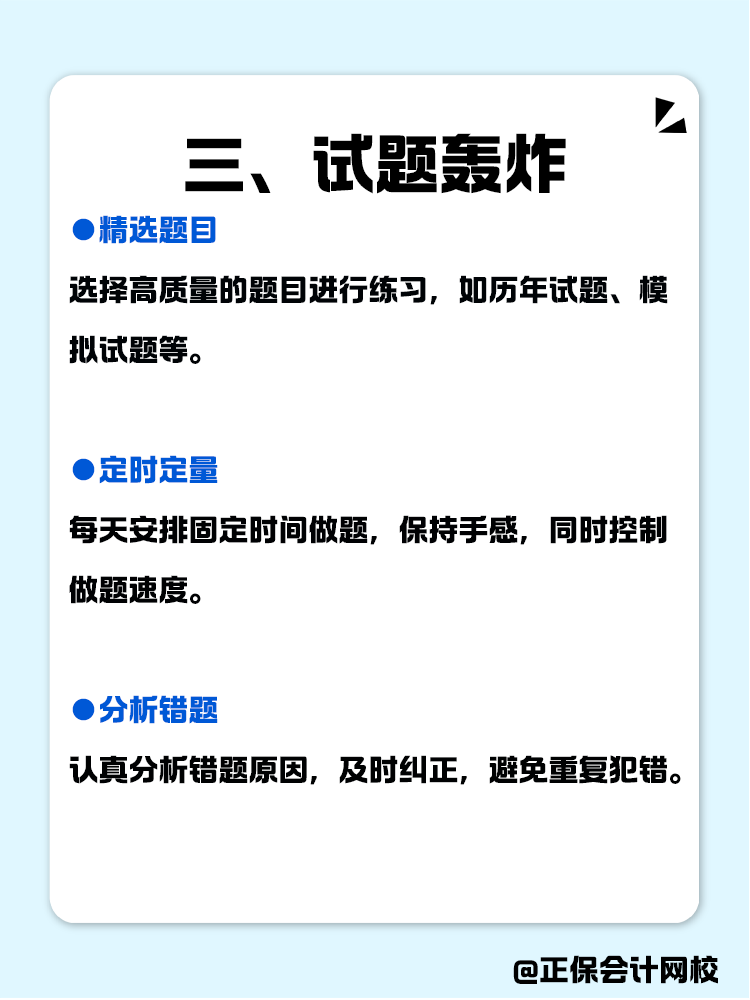 三、试题轰炸

●精选题目

选择高质量的题目进行练习，如历年试题、模拟试题等。

●定时定量

每天安排固定时间做题，保持手感，同时控制做题速度。

●分析错题

认真分析错题原因，及时纠正，避免重复犯错。

@正保会计网校